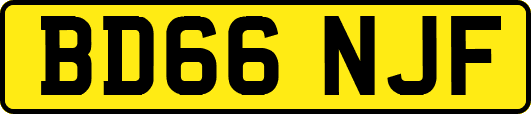 BD66 NJF